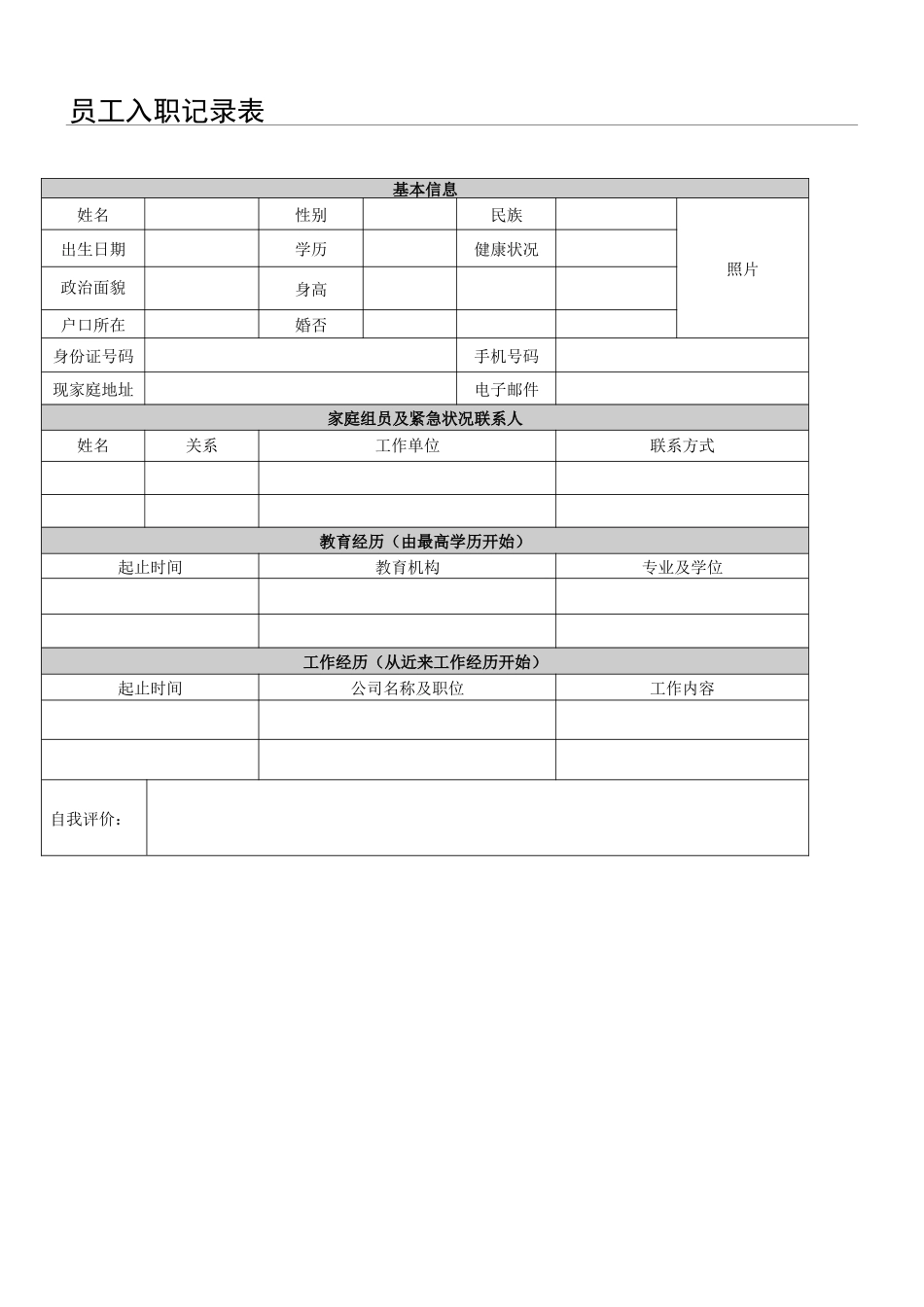 员工入职记录表

| 基本信息 | | | | | | |
|---|---|---|---|---|---|---|
| 姓名 | | 性别 | | 民族 | | 照片 |
| 出生日期 | | 学历 | | 健康状况 | | |
| 政治面貌 | | 身高 | | | | |
| 户口所在 | | 婚否 | | | | |
| 身份证号码 | | | | 手机号码 | | |
| 现家庭地址 | | | | 电子邮件 | | |

| 家庭组员及紧急状况联系人 | | | |
|---|---|---|---|
| 姓名 | 关系 | 工作单位 | 联系方式 |
| | | | |
| | | | |

| 教育经历（由最高学历开始） | | |
|---|---|---|
| 起止时间 | 教育机构 | 专业及学位 |
| | | |
| | | |

| 工作经历（从近来工作经历开始） | | |
|---|---|---|
| 起止时间 | 公司名称及职位 | 工作内容 |
| | | |
| | | |

| 自我评价： | |
|---|---|